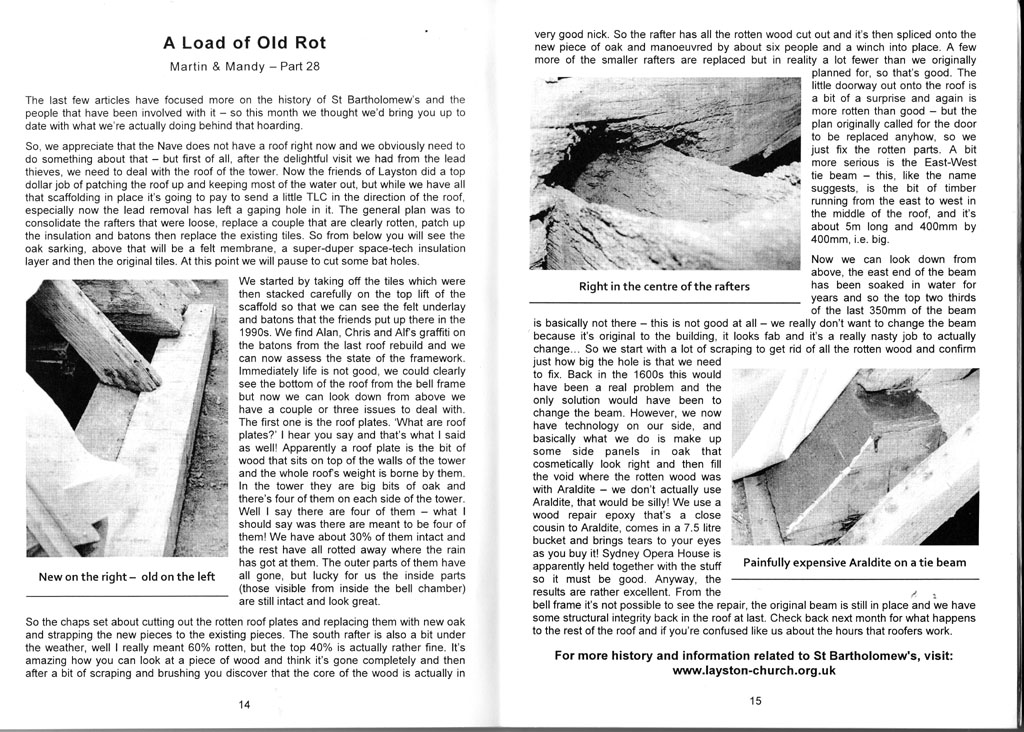 A Load of Old Rot

Martin & Mandy – Part 28

The last few articles have focused more on the history of St Bartholomew's and the people that have been involved with it – so this month we thought we'd bring you up to date with what we're actually doing behind that hoarding.

So, we appreciate that the Nave does not have a roof right now and we obviously need to do something about that – but first of all, after the delightful visit we had from the lead thieves, we need to deal with the roof of the tower. Now the friends of Layston did a top dollar job of patching the roof up and keeping most of the water out, but while we have all that scaffolding in place it's going to pay to send a little TLC in the direction of the roof, especially now the lead removal has left a gaping hole in it. The general plan was to consolidate the rafters that were loose, replace a couple that are clearly rotten, patch up the insulation and batons then replace the existing tiles. So from below you will see the oak sarking, above that will be a felt membrane, a super-duper space-tech insulation layer and then the original tiles. At this point we will pause to cut some bat holes.

New on the right – old on the left

We started by taking off the tiles which were then stacked carefully on the top lift of the scaffold so that we can see the felt underlay and batons that the friends put up there in the 1990s. We find Alan, Chris and Alf's graffiti on the batons from the last roof rebuild and we can now assess the state of the framework. Immediately life is not good, we could clearly see the bottom of the roof from the bell frame but now we can look down from above we have a couple or three issues to deal with. The first one is the roof plates. 'What are roof plates?' I hear you say and that's what I said as well! Apparently a roof plate is the bit of wood that sits on top of the walls of the tower and the whole roof's weight is borne by them. In the tower they are big bits of oak and there's four of them on each side of the tower. Well I say there are four of them – what I should say was there are meant to be four of them! We have about 30% of them intact and the rest have all rotted away where the rain has got at them. The outer parts of them have all gone, but lucky for us the inside parts (those visible from inside the bell chamber) are still intact and look great.

So the chaps set about cutting out the rotten roof plates and replacing them with new oak and strapping the new pieces to the existing pieces. The south rafter is also a bit under the weather, well I really meant 60% rotten, but the top 40% is actually rather fine. It's amazing how you can look at a piece of wood and think it's gone completely and then after a bit of scraping and brushing you discover that the core of the wood is actually in

14

very good nick. So the rafter has all the rotten wood cut out and it's then spliced onto the new piece of oak and manoeuvred by about six people and a winch into place. A few more of the smaller rafters are replaced but in reality a lot fewer than we originally planned for, so that's good. The little doorway out onto the roof is a bit of a surprise and again is more rotten than good – but the plan originally called for the door to be replaced anyhow, so we just fix the rotten parts. A bit more serious is the East-West tie beam – this, like the name suggests, is the bit of timber running from the east to west in the middle of the roof, and it's about 5m long and 400mm by 400mm, i.e. big.

Right in the centre of the rafters

Now we can look down from above, the east end of the beam has been soaked in water for years and so the top two thirds of the last 350mm of the beam is basically not there – this is not good at all – we really don't want to change the beam because it's original to the building, it looks fab and it's a really nasty job to actually change... So we start with a lot of scraping to get rid of all the rotten wood and confirm just how big the hole is that we need to fix. Back in the 1600s this would have been a real problem and the only solution would have been to change the beam. However, we now have technology on our side, and basically what we do is make up some side panels in oak that cosmetically look right and then fill the void where the rotten wood was with Araldite – we don't actually use Araldite, that would be silly! We use a wood repair epoxy that's a close cousin to Araldite, comes in a 7.5 litre bucket and brings tears to your eyes as you buy it! Sydney Opera House is apparently held together with the stuff so it must be good. Anyway, the results are rather excellent. From the bell frame it's not possible to see the repair, the original beam is still in place and we have some structural integrity back in the roof at last. Check back next month for what happens to the rest of the roof and if you're confused like us about the hours that roofers work.

Painfully expensive Araldite on a tie beam

For more history and information related to St Bartholomew's, visit: www.layston-church.org.uk

15